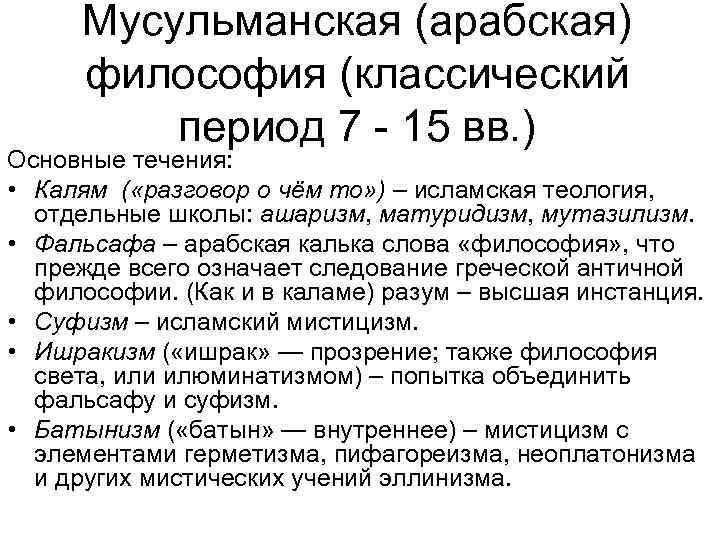 Мусульманская (арабская) философия (классический период 7 - 15 вв.)

Основные течения:

• Калям («разговор о чём то») – исламская теология, отдельные школы: ашаризм, матуридизм, мутазилизм.

• Фальсафа – арабская калька слова «философия», что прежде всего означает следование греческой античной философии. (Как и в каламе) разум – высшая инстанция.

• Суфизм – исламский мистицизм.

• Ишракизм («ишрак» — прозрение; также философия света, или илюминатизмом) – попытка объединить фальсафу и суфизм.

• Батынизм («батын» — внутреннее) – мистицизм с элементами герметизма, пифагореизма, неоплатонизма и других мистических учений эллинизма.